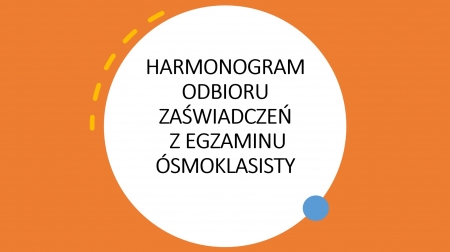 HARMONOGRAM ODBIORU ZAŚWIADCZEŃ Z EGZAMINU ÓSMOKLASISTY